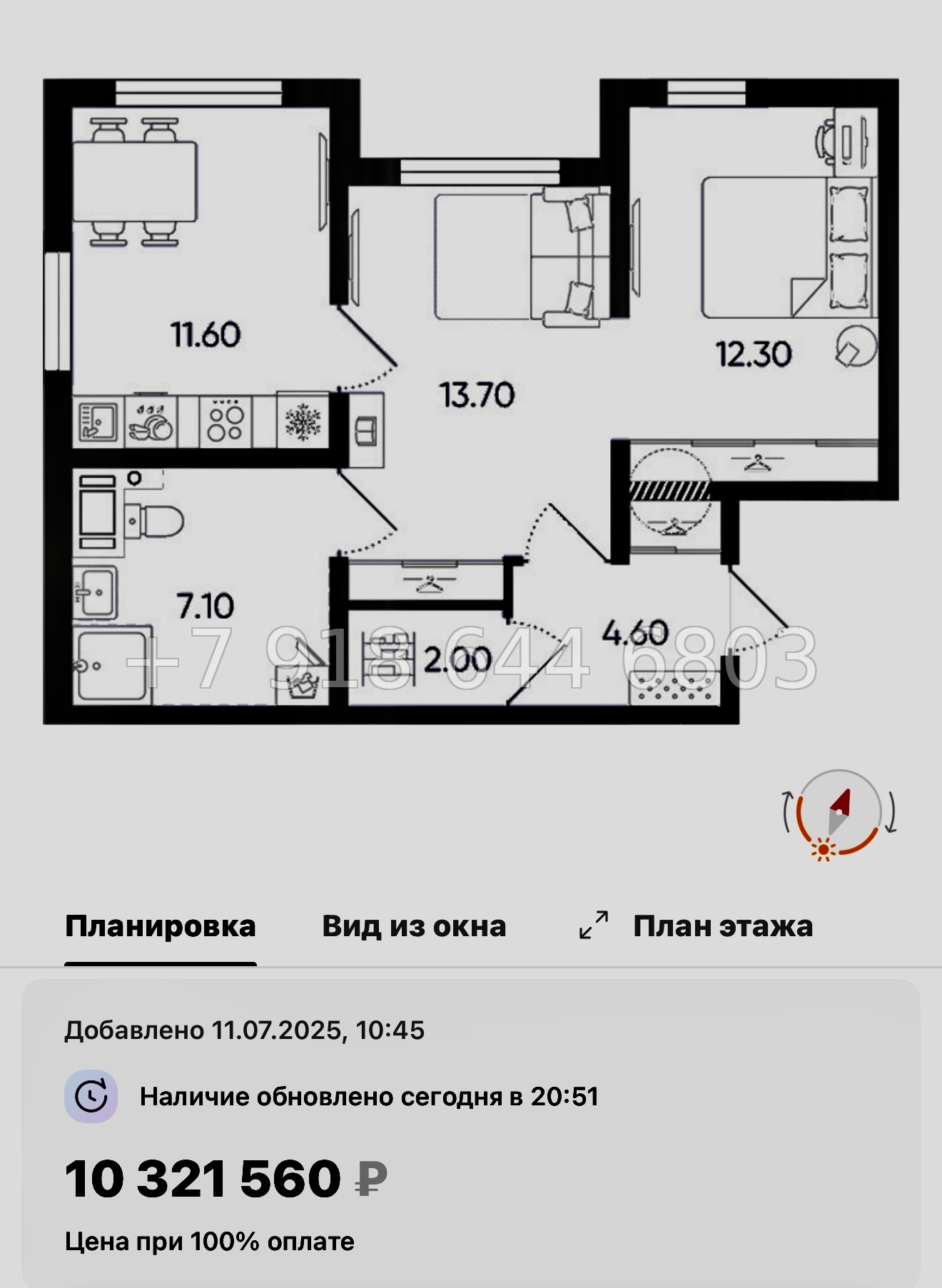 11.60

13.70

12.30

7.10

2.00

4.60

+7 918 644 6803

Планировка

Вид из окна

План этажа

Добавлено 11.07.2025, 10:45

Наличие обновлено сегодня в 20:51

10 321 560 ₽

Цена при 100% оплате